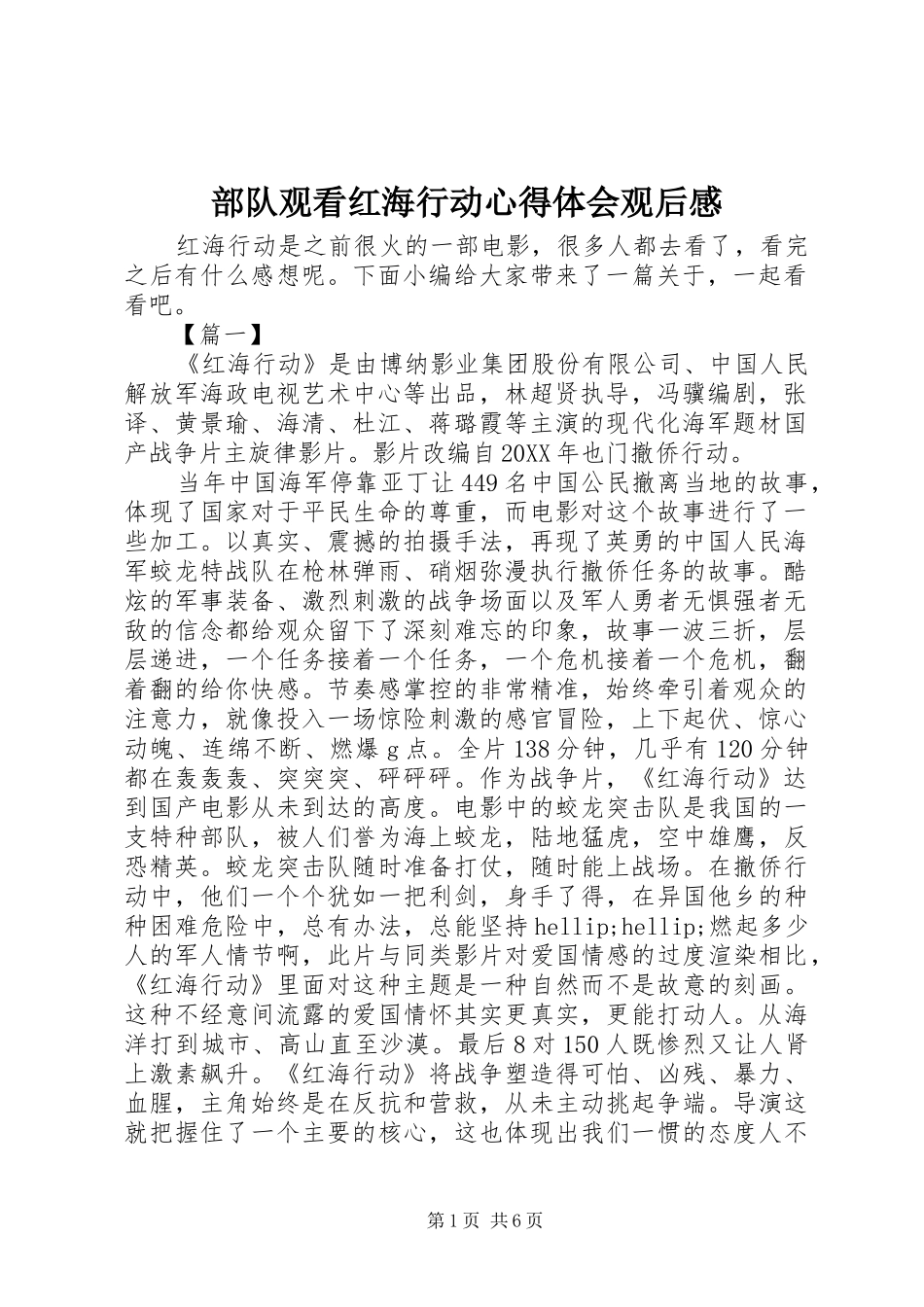 部队观看红海行动心得体会观后感

红海行动是之前很火的一部电影，很多人都去看了，看完之后有什么感想呢。下面小编给大家带来了一篇关于，一起看看吧。

【篇一】

《红海行动》是由博纳影业集团股份有限公司、中国人民解放军海政电视艺术中心等出品，林超贤执导，冯骥编剧，张译、黄景瑜、海清、杜江、蒋璐霞等主演的现代化海军题材国产战争片主旋律影片。影片改编自20XX年也门撤侨行动。

当年中国海军停靠亚丁让449名中国公民撤离当地的故事，体现了国家对于平民生命的尊重，而电影对这个故事进行了一些加工。以真实、震撼的拍摄手法，再现了英勇的中国人民海军蛟龙特战队在枪林弹雨、硝烟弥漫执行撤侨任务的故事。酷炫的军事装备、激烈刺激的战争场面以及军人勇者无惧强者无敌的信念都给观众留下了深刻难忘的印象，故事一波三折，层层递进，一个任务接着一个任务，一个危机接着一个危机，翻着翻的给你快感。节奏感掌控的非常精准，始终牵引着观众的注意力，就像投入一场惊险刺激的感官冒险，上下起伏、惊心动魄、连绵不断、燃爆g点。全片138分钟，几乎有120分钟都在轰轰轰、突突突、砰砰砰。作为战争片，《红海行动》达到国产电影从未到达的高度。电影中的蛟龙突击队是我国的一支特种部队，被人们誉为海上蛟龙，陆地猛虎，空中雄鹰，反恐精英。蛟龙突击队随时准备打仗，随时能上战场。在撤侨行动中，他们一个个犹如一把利剑，身手了得，在异国他乡的种种困难危险中，总有办法，总能坚持hellip;hellip;燃起多少人的军人情节啊，此片与同类影片对爱国情感的过度渲染相比，《红海行动》里面对这种主题是一种自然而不是故意的刻画。这种不经意间流露的爱国情怀其实更真实，更能打动人。从海洋打到城市、高山直至沙漠。最后8对150人既惨烈又让人肾上激素飙升。《红海行动》将战争塑造得可怕、凶残、暴力、血腥，主角始终是在反抗和营救，从未主动挑起争端。导演这就把握住了一个主要的核心，这也体现出我们一惯的态度人不

第1页 共6页